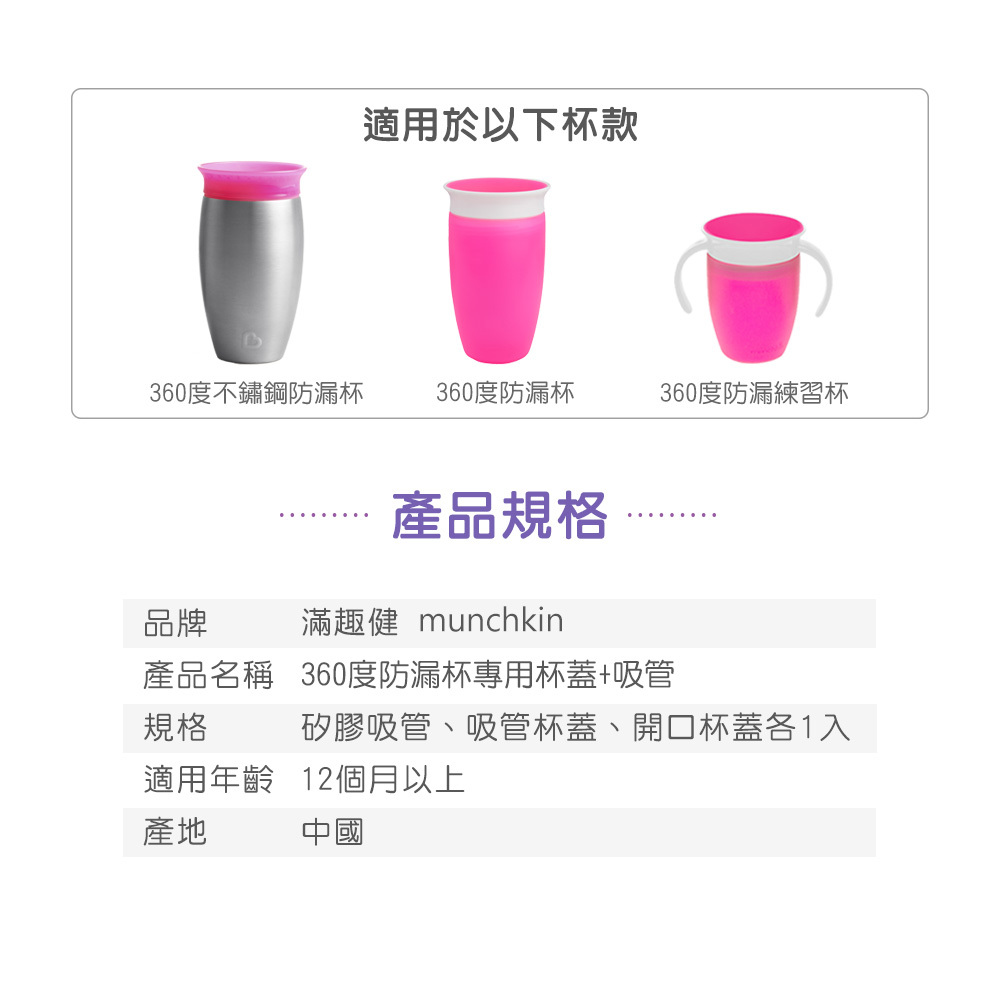 適用於以下杯款

360度不鏽鋼防漏杯

360度防漏杯

360度防漏練習杯

產品規格

品牌 滿趣健 munchkin
產品名稱 360度防漏杯專用杯蓋+吸管
規格 矽膠吸管、吸管杯蓋、開口杯蓋各1入
適用年齡 12個月以上
產地 中國